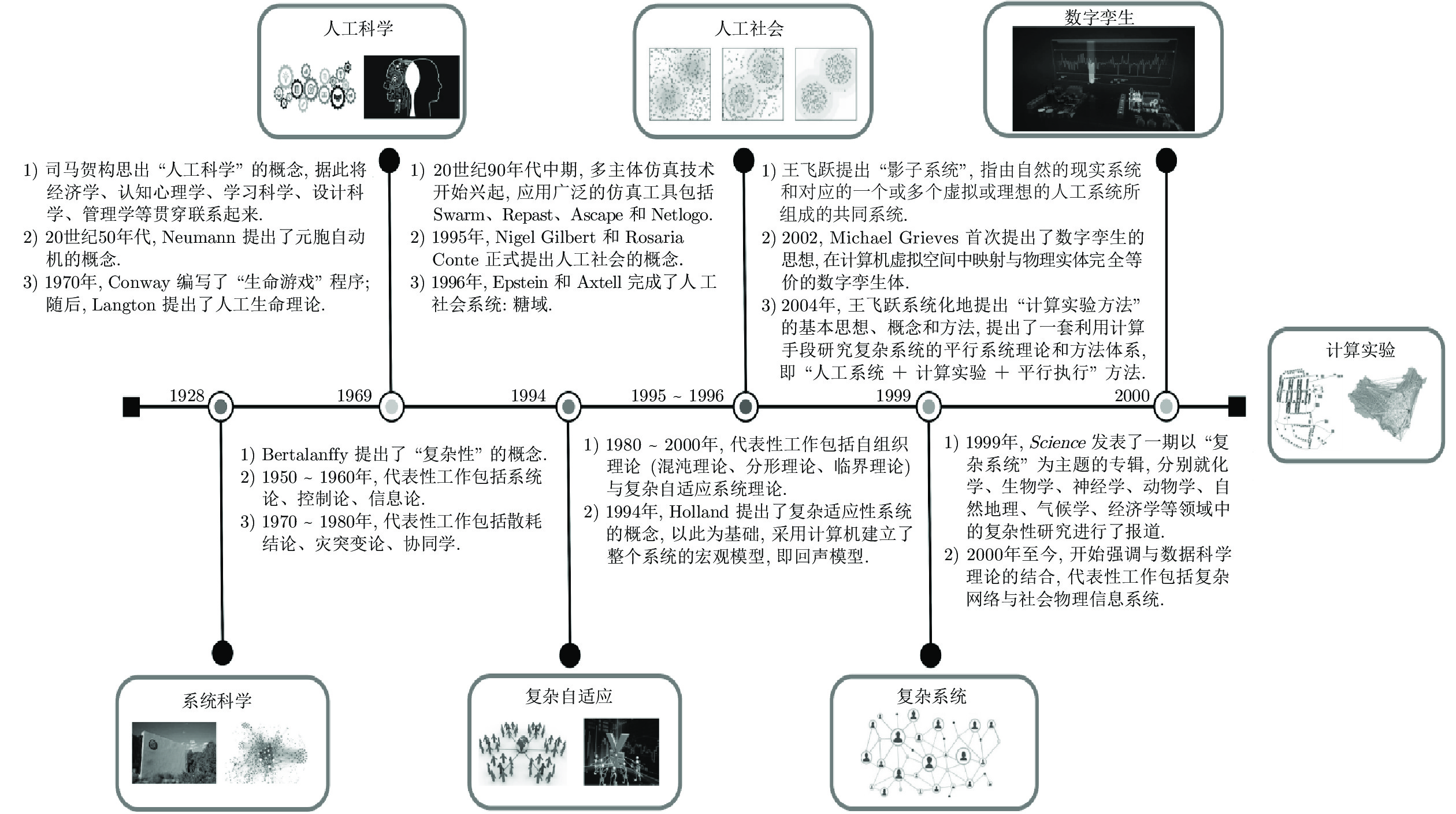 人工科学

人工社会

数字孪生

1) 司马贺构思出 “人工科学” 的概念, 据此将经济学、认知心理学、学习科学、设计科学、管理学等贯穿联系起来.
2) 20世纪50年代, Neumann 提出了元胞自动机的概念.
3) 1970年, Conway 编写了 “生命游戏” 程序; 随后, Langton 提出了人工生命理论.

1) 20世纪90年代中期, 多主体仿真技术开始兴起, 应用广泛的仿真工具包括 Swarm、Repast、Ascape 和 Netlogo.
2) 1995年, Nigel Gilbert 和 Rosaria Conte 正式提出人工社会的概念.
3) 1996年, Epstein 和 Axtell 完成了人工社会系统: 糖域.

1) 王飞跃提出 “影子系统”, 指由自然的现实系统和对应的一个或多个虚拟或理想的人工系统所组成的共同系统.
2) 2002, Michael Grieves 首次提出了数字孪生的思想, 在计算机虚拟空间中映射与物理实体完全等价的数字孪生体.
3) 2004年, 王飞跃系统化地提出 “计算实验方法” 的基本思想、概念和方法, 提出了一套利用计算手段研究复杂系统的平行系统理论和方法体系, 即 “人工系统 + 计算实验 + 平行执行” 方法.

计算实验

1928 1969 1994 1995 ~ 1996 1999 2000

1) Bertalanffy 提出了 “复杂性” 的概念.
2) 1950 ~ 1960年, 代表性工作包括系统论、控制论、信息论.
3) 1970 ~ 1980年, 代表性工作包括散耗结论、灾突变论、协同学.

1) 1980 ~ 2000年, 代表性工作包括自组织理论 (混沌理论、分形理论、临界理论) 与复杂自适应系统理论.
2) 1994年, Holland 提出了复杂适应性系统的概念, 以此为基础, 采用计算机建立了整个系统的宏观模型, 即回声模型.

1) 1999年, Science 发表了一期以 “复杂系统” 为主题的专辑, 分别就化学、生物学、神经学、动物学、自然地理、气候学、经济学等领域中的复杂性研究进行了报道.
2) 2000年至今, 开始强调与数据科学理论的结合, 代表性工作包括复杂网络与社会物理信息系统.

系统科学

复杂自适应

复杂系统